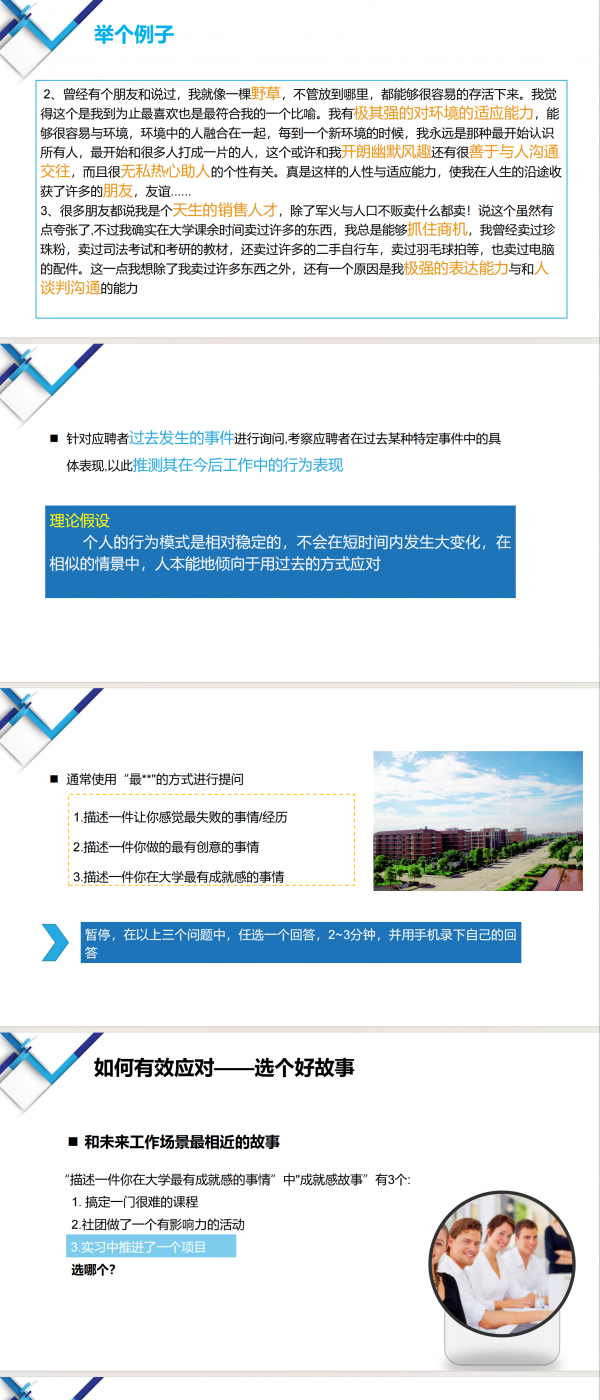 举个例子

2、曾经有个朋友和说过，我就像一棵野草，不管放到哪里，都能够很容易的存活下来。我觉得这个是我到为止最喜欢也是最符合我的一个比喻。我有极其强的对环境的适应能力，能够很容易与环境，环境中的人融合在一起，每到一个新环境的时候，我永远是那种最开始认识所有人，最开始和很多人打成一片的人，这个或许和我开朗幽默风趣还有很善于与人沟通交往，而且很无私热心助人的个性有关。真是这样的人性与适应能力，使我在人生的沿途收获了许多的朋友，友谊……
3、很多朋友都说我是个天生的销售人才，除了军火与人口不贩卖什么都卖！说这个虽然有点夸张了,不过我确实在大学课余时间卖过许多的东西，我总是能够抓住商机，我曾经卖过珍珠粉，卖过司法考试和考研的教材，还卖过许多的二手自行车，卖过羽毛球拍等，也卖过电脑的配件。这一点我想除了我卖过许多东西之外，还有一个原因是我极强的表达能力与和人谈判沟通的能力

■ 针对应聘者过去发生的事件进行询问,考察应聘者在过去某种特定事件中的具体表现,以此推测其在今后工作中的行为表现

理论假设
个人的行为模式是相对稳定的，不会在短时间内发生大变化，在相似的情景中，人本能地倾向于用过去的方式应对

■ 通常使用“最**”的方式进行提问

1.描述一件让你感觉最失败的事情/经历

2.描述一件你做的最有创意的事情

3.描述一件你在大学最有成就感的事情

暂停，在以上三个问题中，任选一个回答，2~3分钟，并用手机录下自己的回答

如何有效应对——选个好故事

■ 和未来工作场景最相近的故事

“描述一件你在大学最有成就感的事情”中“成就感故事”有3个:

1. 搞定一门很难的课程

2.社团做了一个有影响力的活动

3.实习中推进了一个项目

选哪个?